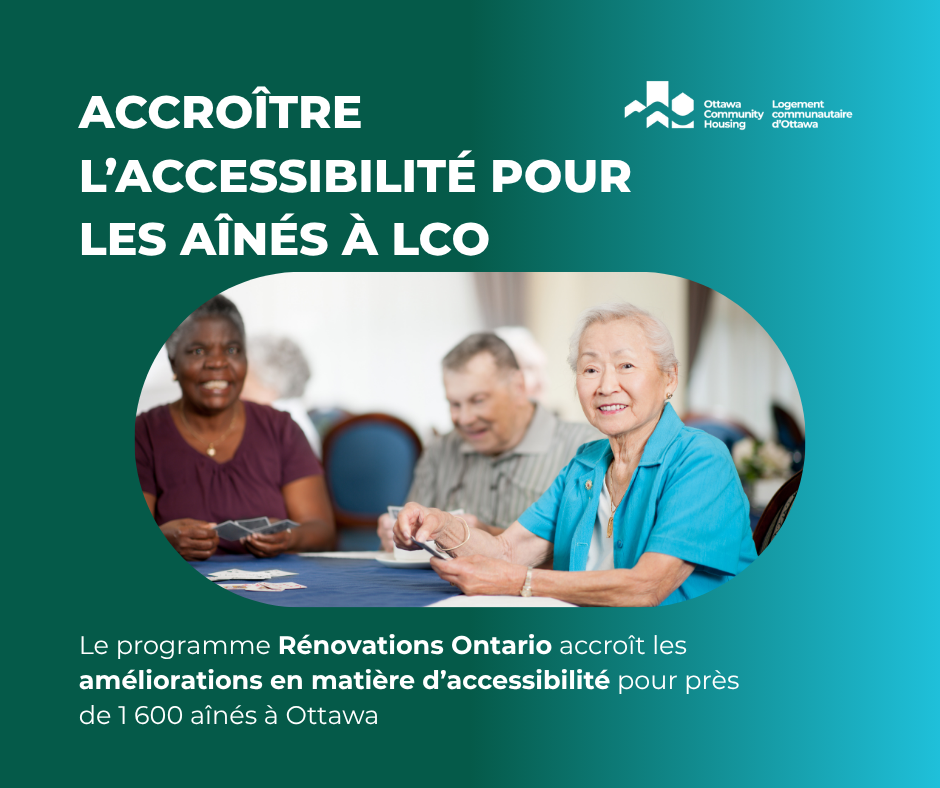 ACCROÎTRE L'ACCESSIBILITÉ POUR LES AÎNÉS À LCO

Ottawa Community Housing
Logement communautaire d'Ottawa

Le programme Rénovations Ontario accroît les améliorations en matière d'accessibilité pour près de 1 600 aînés à Ottawa